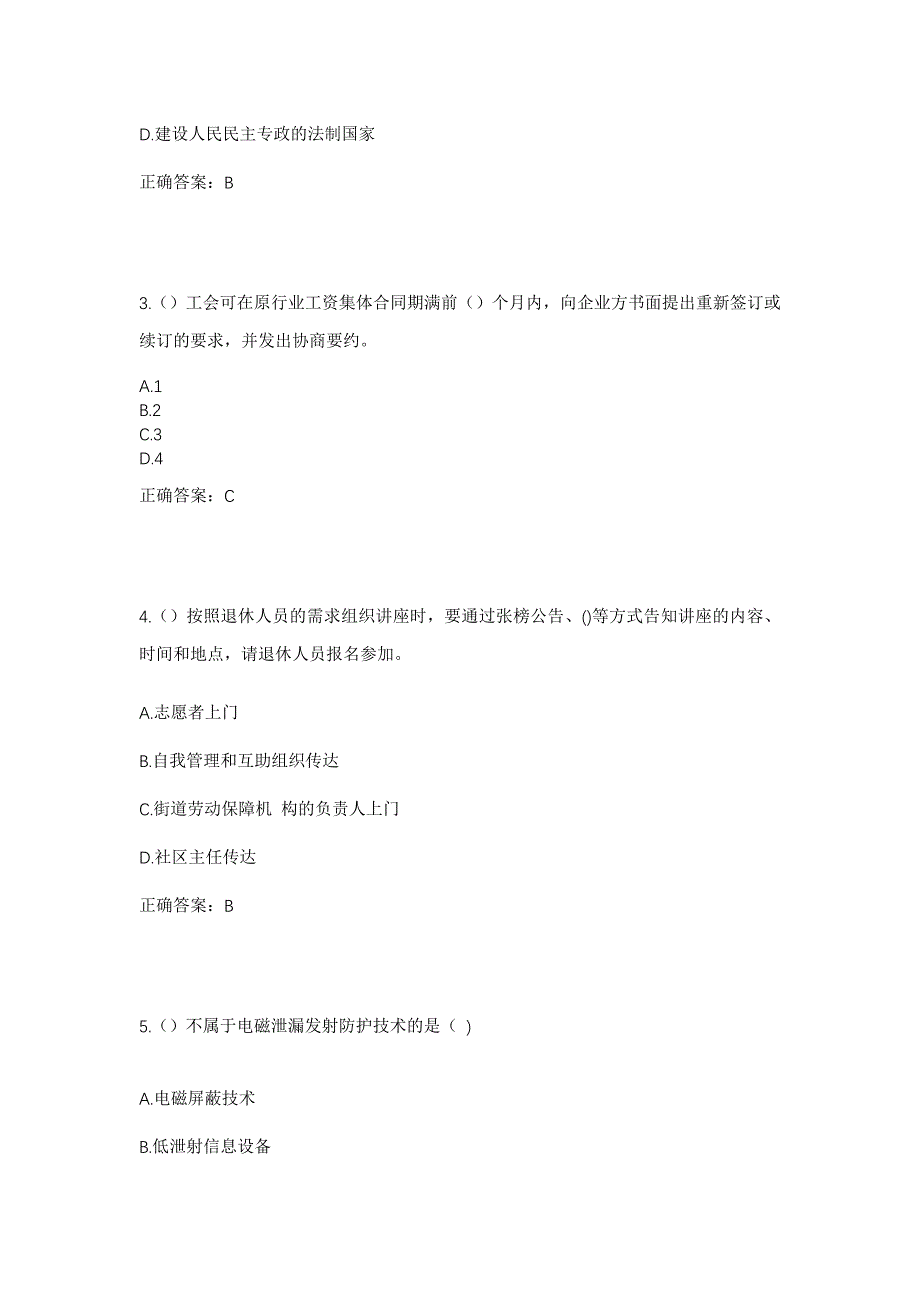 D.建设人民民主专政的法制国家

正确答案：B

3.（）工会可在原行业工资集体合同期满前（）个月内，向企业方书面提出重新签订或续订的要求，并发出协商要约。

A.1
B.2
C.3
D.4

正确答案：C

4.（）按照退休人员的需求组织讲座时，要通过张榜公告、()等方式告知讲座的内容、时间和地点，请退休人员报名参加。

A.志愿者上门

B.自我管理和互助组织传达

C.街道劳动保障机 构的负责人上门

D.社区主任传达

正确答案：B

5.（）不属于电磁泄漏发射防护技术的是（ ）

A.电磁屏蔽技术

B.低泄射信息设备